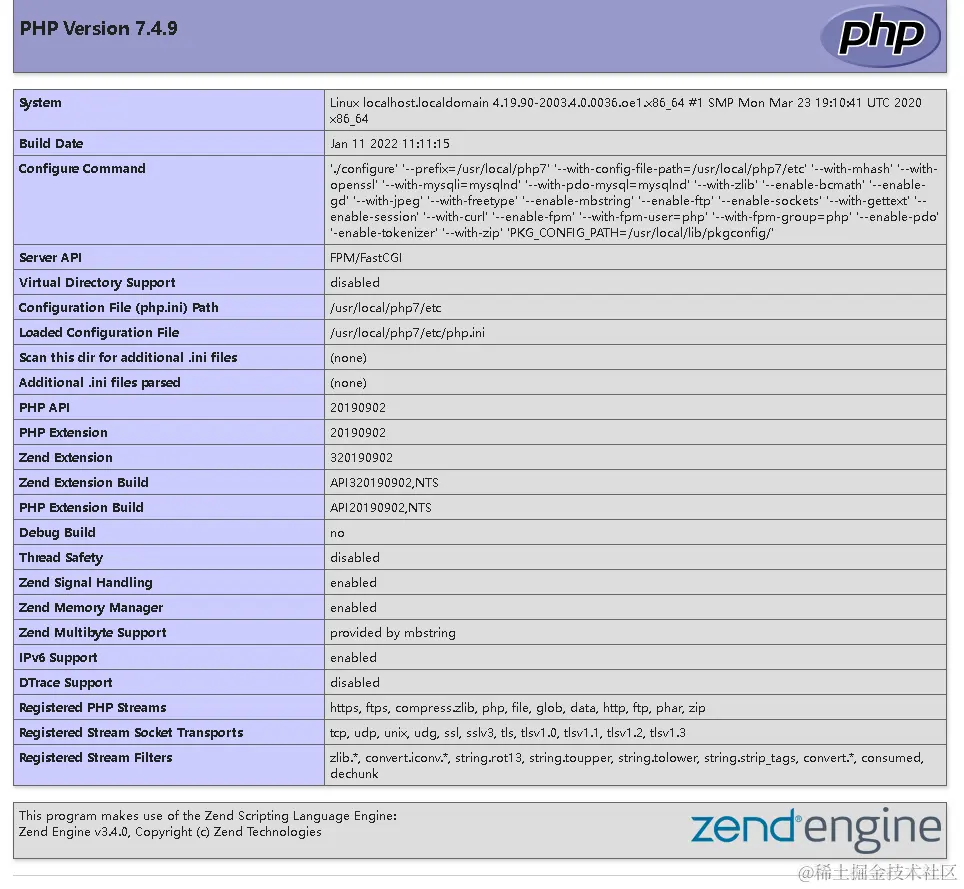 PHP Version 7.4.9

php

| System | Linux localhost.localdomain 4.19.90-2003.4.0.0036.oe1.x86_64 #1 SMP Mon Mar 23 19:10:41 UTC 2020 x86_64 |
|---|---|
| Build Date | Jan 11 2022 11:11:15 |
| Configure Command | './configure' '--prefix=/usr/local/php7' '--with-config-file-path=/usr/local/php7/etc' '--with-mhash' '--with-openssl' '--with-mysqli=mysqlnd' '--with-pdo-mysql=mysqlnd' '--with-zlib' '--enable-bcmath' '--enable-gd' '--with-jpeg' '--with-freetype' '--enable-mbstring' '--enable-ftp' '--enable-sockets' '--with-gettext' '--enable-session' '--with-curl' '--enable-fpm' '--with-fpm-user=php' '--with-fpm-group=php' '--enable-pdo' '-enable-tokenizer' '--with-zip' 'PKG_CONFIG_PATH=/usr/local/lib/pkgconfig/' |
| Server API | FPM/FastCGI |
| Virtual Directory Support | disabled |
| Configuration File (php.ini) Path | /usr/local/php7/etc |
| Loaded Configuration File | /usr/local/php7/etc/php.ini |
| Scan this dir for additional .ini files | (none) |
| Additional .ini files parsed | (none) |
| PHP API | 20190902 |
| PHP Extension | 20190902 |
| Zend Extension | 320190902 |
| Zend Extension Build | API320190902,NTS |
| PHP Extension Build | API20190902,NTS |
| Debug Build | no |
| Thread Safety | disabled |
| Zend Signal Handling | enabled |
| Zend Memory Manager | enabled |
| Zend Multibyte Support | provided by mbstring |
| IPv6 Support | enabled |
| DTrace Support | disabled |
| Registered PHP Streams | https, ftps, compress.zlib, php, file, glob, data, http, ftp, phar, zip |
| Registered Stream Socket Transports | tcp, udp, unix, udg, ssl, sslv3, tls, tlsv1.0, tlsv1.1, tlsv1.2, tlsv1.3 |
| Registered Stream Filters | zlib.*, convert.iconv.*, string.rot13, string.toupper, string.tolower, string.strip_tags, convert.*, consumed, dechunk |

This program makes use of the Zend Scripting Language Engine:
Zend Engine v3.4.0, Copyright (c) Zend Technologies

zend engine

@稀土掘金技术社区